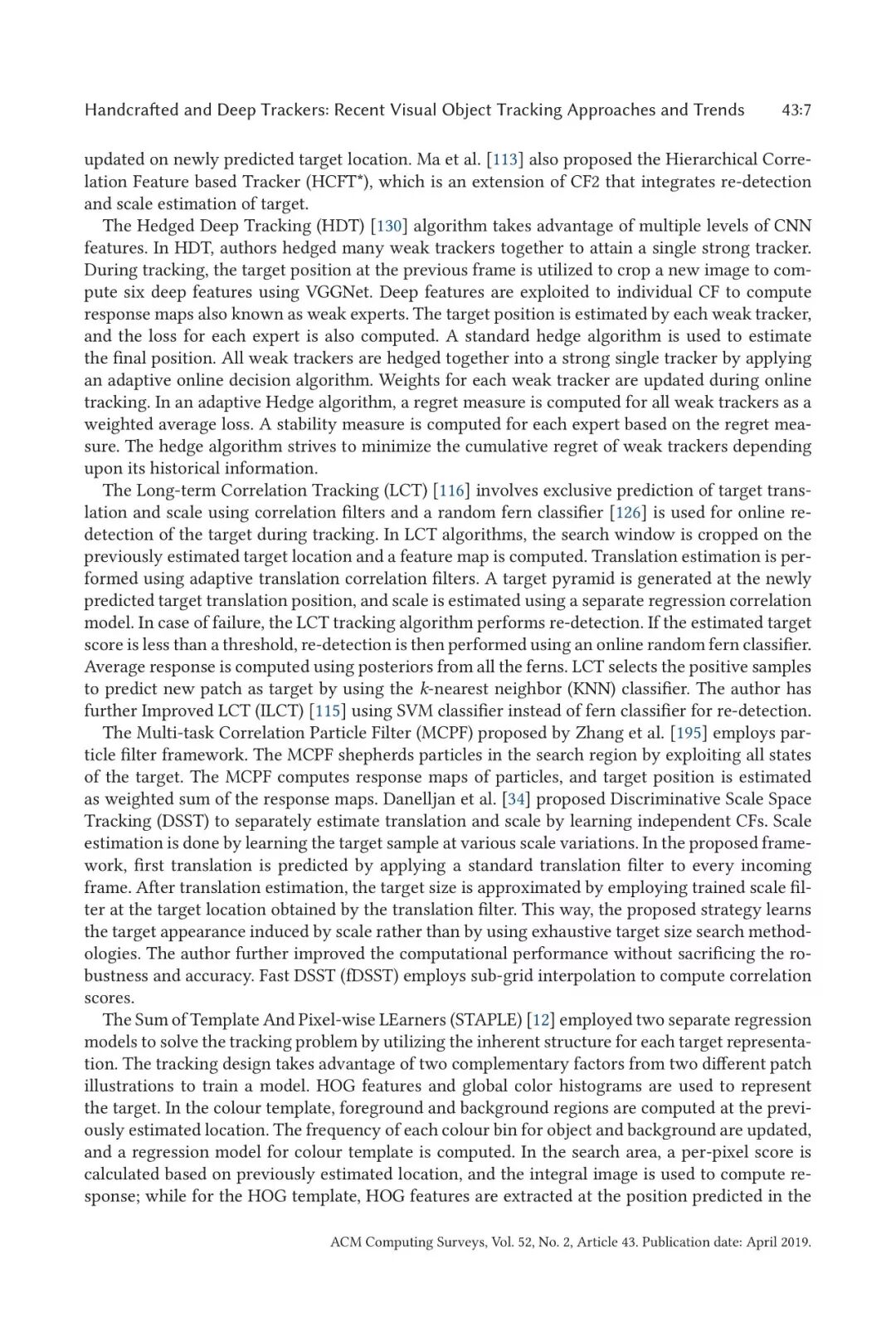 Handcrafted and Deep Trackers: Recent Visual Object Tracking Approaches and Trends 43:7

updated on newly predicted target location. Ma et al. [113] also proposed the Hierarchical Correlation Feature based Tracker (HCFT*), which is an extension of CF2 that integrates re-detection and scale estimation of target.

The Hedged Deep Tracking (HDT) [130] algorithm takes advantage of multiple levels of CNN features. In HDT, authors hedged many weak trackers together to attain a single strong tracker. During tracking, the target position at the previous frame is utilized to crop a new image to compute six deep features using VGGNet. Deep features are exploited to individual CF to compute response maps also known as weak experts. The target position is estimated by each weak tracker, and the loss for each expert is also computed. A standard hedge algorithm is used to estimate the final position. All weak trackers are hedged together into a strong single tracker by applying an adaptive online decision algorithm. Weights for each weak tracker are updated during online tracking. In an adaptive Hedge algorithm, a regret measure is computed for all weak trackers as a weighted average loss. A stability measure is computed for each expert based on the regret measure. The hedge algorithm strives to minimize the cumulative regret of weak trackers depending upon its historical information.

The Long-term Correlation Tracking (LCT) [116] involves exclusive prediction of target translation and scale using correlation filters and a random fern classifier [126] is used for online re-detection of the target during tracking. In LCT algorithms, the search window is cropped on the previously estimated target location and a feature map is computed. Translation estimation is performed using adaptive translation correlation filters. A target pyramid is generated at the newly predicted target translation position, and scale is estimated using a separate regression correlation model. In case of failure, the LCT tracking algorithm performs re-detection. If the estimated target score is less than a threshold, re-detection is then performed using an online random fern classifier. Average response is computed using posteriors from all the ferns. LCT selects the positive samples to predict new patch as target by using the $k$-nearest neighbor (KNN) classifier. The author has further Improved LCT (ILCT) [115] using SVM classifier instead of fern classifier for re-detection.

The Multi-task Correlation Particle Filter (MCPF) proposed by Zhang et al. [195] employs particle filter framework. The MCPF shepherds particles in the search region by exploiting all states of the target. The MCPF computes response maps of particles, and target position is estimated as weighted sum of the response maps. Danelljan et al. [34] proposed Discriminative Scale Space Tracking (DSST) to separately estimate translation and scale by learning independent CFs. Scale estimation is done by learning the target sample at various scale variations. In the proposed framework, first translation is predicted by applying a standard translation filter to every incoming frame. After translation estimation, the target size is approximated by employing trained scale filter at the target location obtained by the translation filter. This way, the proposed strategy learns the target appearance induced by scale rather than by using exhaustive target size search methodologies. The author further improved the computational performance without sacrificing the robustness and accuracy. Fast DSST (fDSST) employs sub-grid interpolation to compute correlation scores.

The Sum of Template And Pixel-wise LEarners (STAPLE) [12] employed two separate regression models to solve the tracking problem by utilizing the inherent structure for each target representation. The tracking design takes advantage of two complementary factors from two different patch illustrations to train a model. HOG features and global color histograms are used to represent the target. In the colour template, foreground and background regions are computed at the previously estimated location. The frequency of each colour bin for object and background are updated, and a regression model for colour template is computed. In the search area, a per-pixel score is calculated based on previously estimated location, and the integral image is used to compute response; while for the HOG template, HOG features are extracted at the position predicted in the

ACM Computing Surveys, Vol. 52, No. 2, Article 43. Publication date: April 2019.